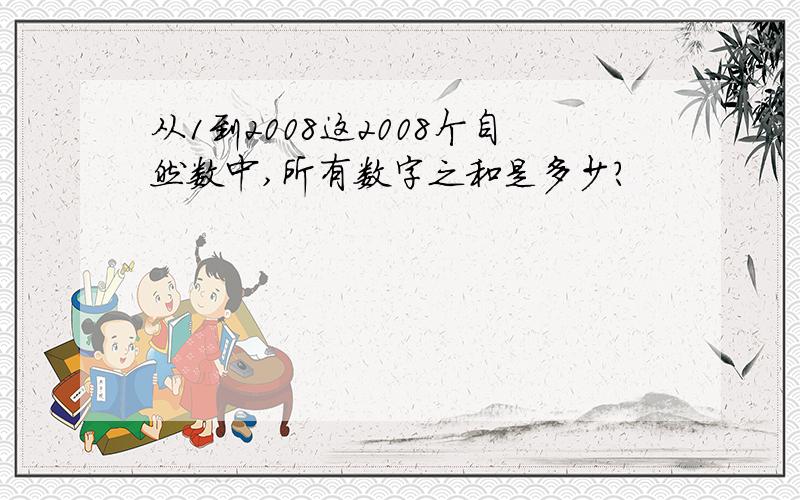 从1到2008这2008个自然数中，所有数字之和是多少？